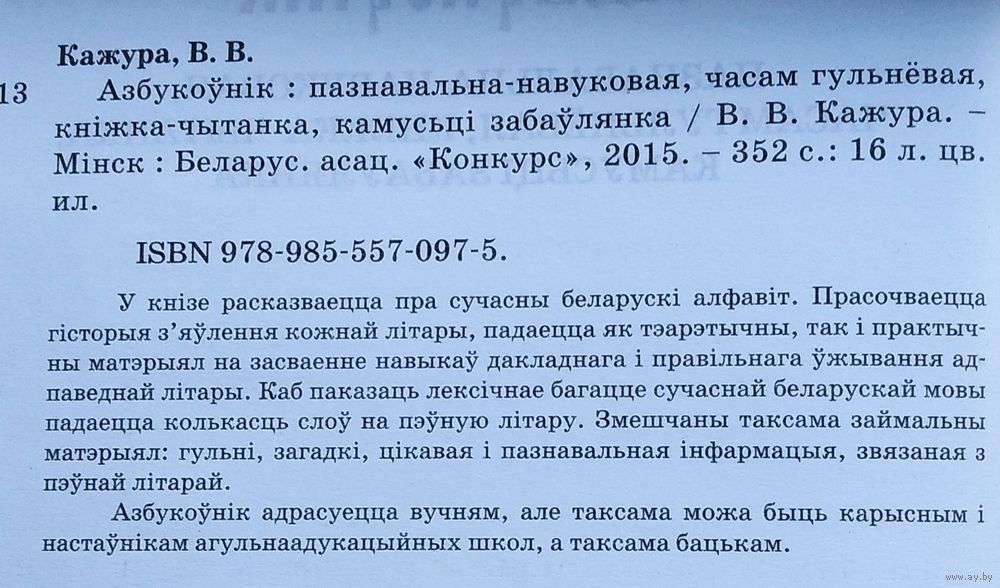 Кажура, В. В.

13 Азбукоўнік : пазнавальна-навуковая, часам гульнёвая, кніжка-чытанка, камусьці забаўлянка / В. В. Кажура. – Мінск : Беларус. асац. «Конкурс», 2015. – 352 с.: 16 л. цв. ил.

ISBN 978-985-557-097-5.

У кнізе расказваецца пра сучасны беларускі алфавіт. Прасочваецца гісторыя з'яўлення кожнай літары, падаецца як тэарэтычны, так і практычны матэрыял на засваенне навыкаў дакладнага і правільнага ўжывання адпаведнай літары. Каб паказаць лексічнае багацце сучаснай беларускай мовы падаецца колькасць слоў на пэўную літару. Змешчаны таксама займальны матэрыял: гульні, загадкі, цікавая і пазнавальная інфармацыя, звязаная з пэўнай літарай.

Азбукоўнік адрасуецца вучням, але таксама можа быць карысным і настаўнікам агульнаадукацыйных школ, а таксама бацькам.

www.ay.by